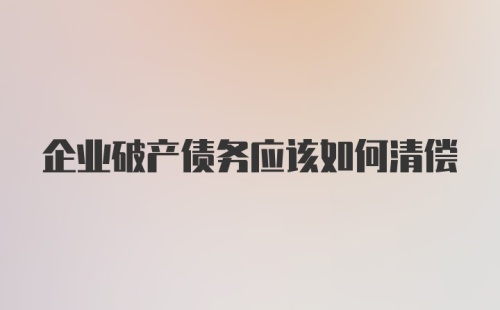 企业破产债务应该如何清偿